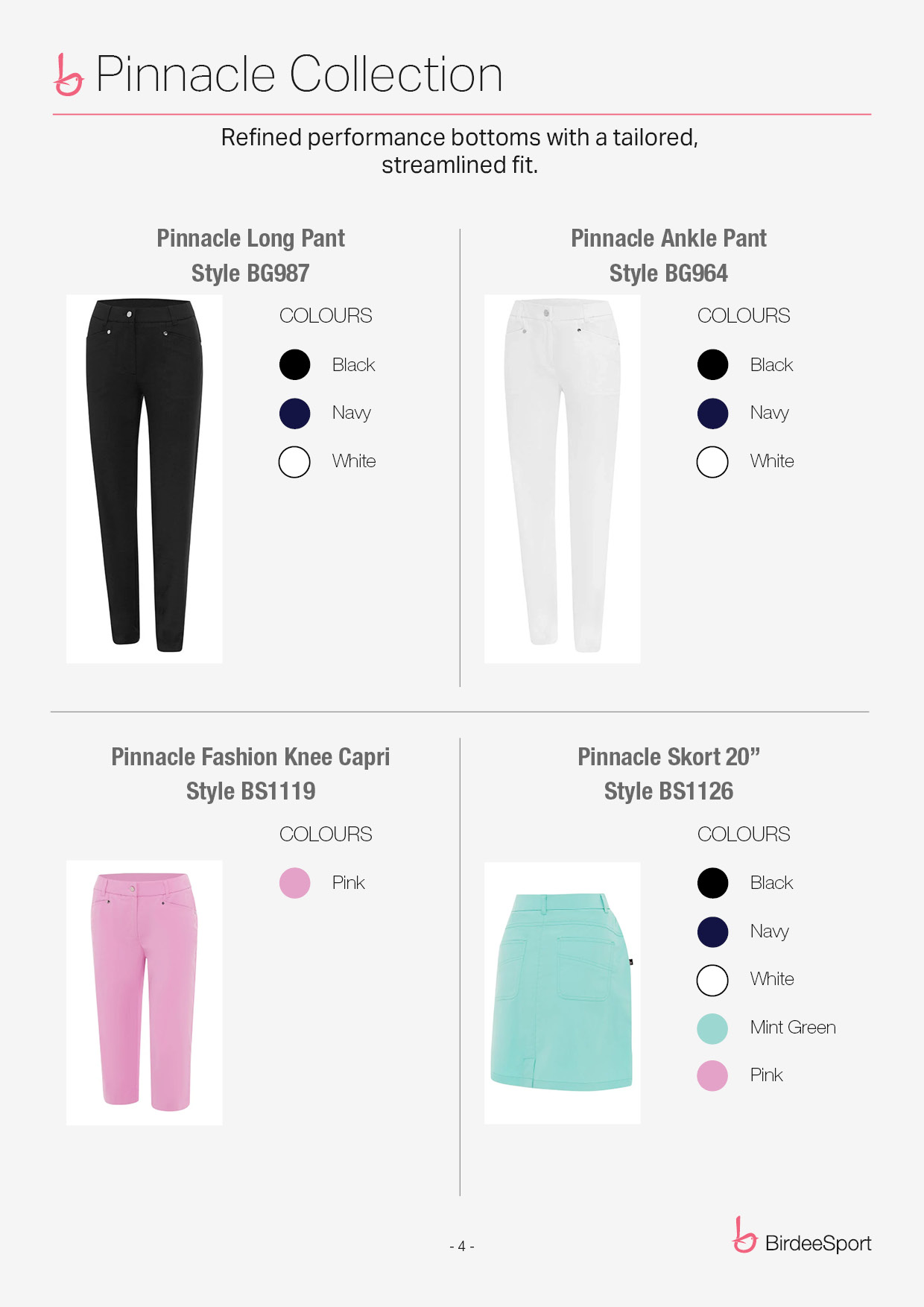 Pinnacle Collection

Refined performance bottoms with a tailored, streamlined fit.

Pinnacle Long Pant
Style BG987

COLOURS

Black

Navy

White

Pinnacle Ankle Pant
Style BG964

COLOURS

Black

Navy

White

Pinnacle Fashion Knee Capri
Style BS1119

COLOURS

Pink

Pinnacle Skort 20"
Style BS1126

COLOURS

Black

Navy

White

Mint Green

Pink

- 4 -

BirdeeSport